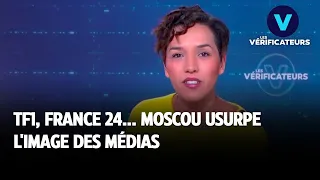 V
LES VÉRIFICATEURS

LES VÉRIFICATEURS

TF1, FRANCE 24... MOSCOU USURPE L'IMAGE DES MÉDIAS